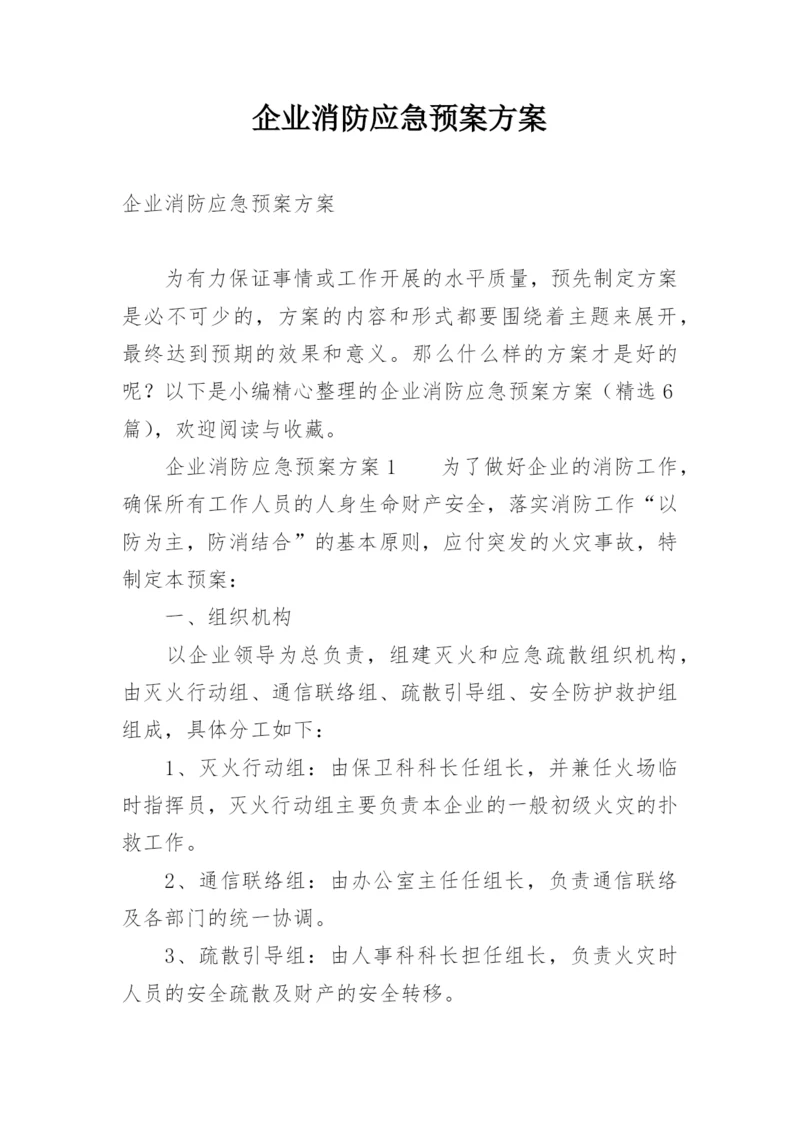 企业消防应急预案方案

企业消防应急预案方案

为有力保证事情或工作开展的水平质量，预先制定方案是必不可少的，方案的内容和形式都要围绕着主题来展开，最终达到预期的效果和意义。那么什么样的方案才是好的呢？以下是小编精心整理的企业消防应急预案方案（精选6篇），欢迎阅读与收藏。

企业消防应急预案方案1　　为了做好企业的消防工作，确保所有工作人员的人身生命财产安全，落实消防工作“以防为主，防消结合”的基本原则，应付突发的火灾事故，特制定本预案：

一、组织机构

以企业领导为总负责，组建灭火和应急疏散组织机构，由灭火行动组、通信联络组、疏散引导组、安全防护救护组组成，具体分工如下：

1、灭火行动组：由保卫科科长任组长，并兼任火场临时指挥员，灭火行动组主要负责本企业的一般初级火灾的扑救工作。

2、通信联络组：由办公室主任任组长，负责通信联络及各部门的统一协调。

3、疏散引导组：由人事科科长担任组长，负责火灾时人员的安全疏散及财产的安全转移。